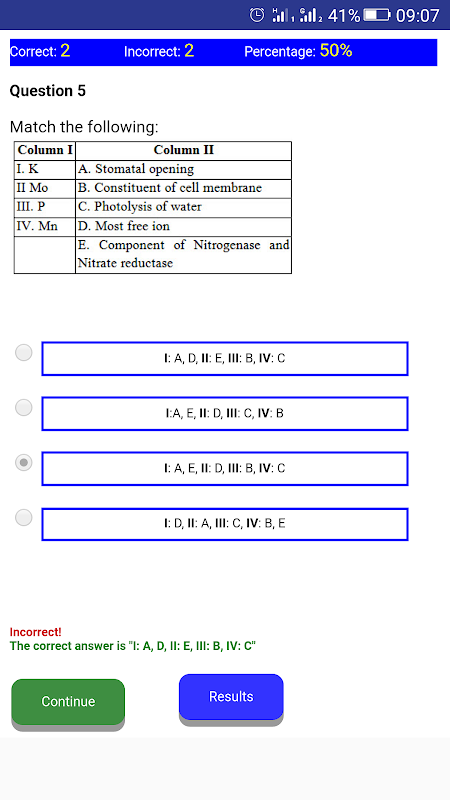 41% 09:07

Correct: 2 Incorrect: 2 Percentage: 50%

Question 5

Match the following:

| Column I | Column II |
|---|---|
| I. K | A. Stomatal opening |
| II Mo | B. Constituent of cell membrane |
| III. P | C. Photolysis of water |
| IV. Mn | D. Most free ion |
| | E. Component of Nitrogenase and Nitrate reductase |

I: A, D, II: E, III: B, IV: C

I:A, E, II: D, III: C, IV: B

I: A, E, II: D, III: B, IV: C

I: D, II: A, III: C, IV: B, E

Incorrect!
The correct answer is "I: A, D, II: E, III: B, IV: C"

Continue

Results